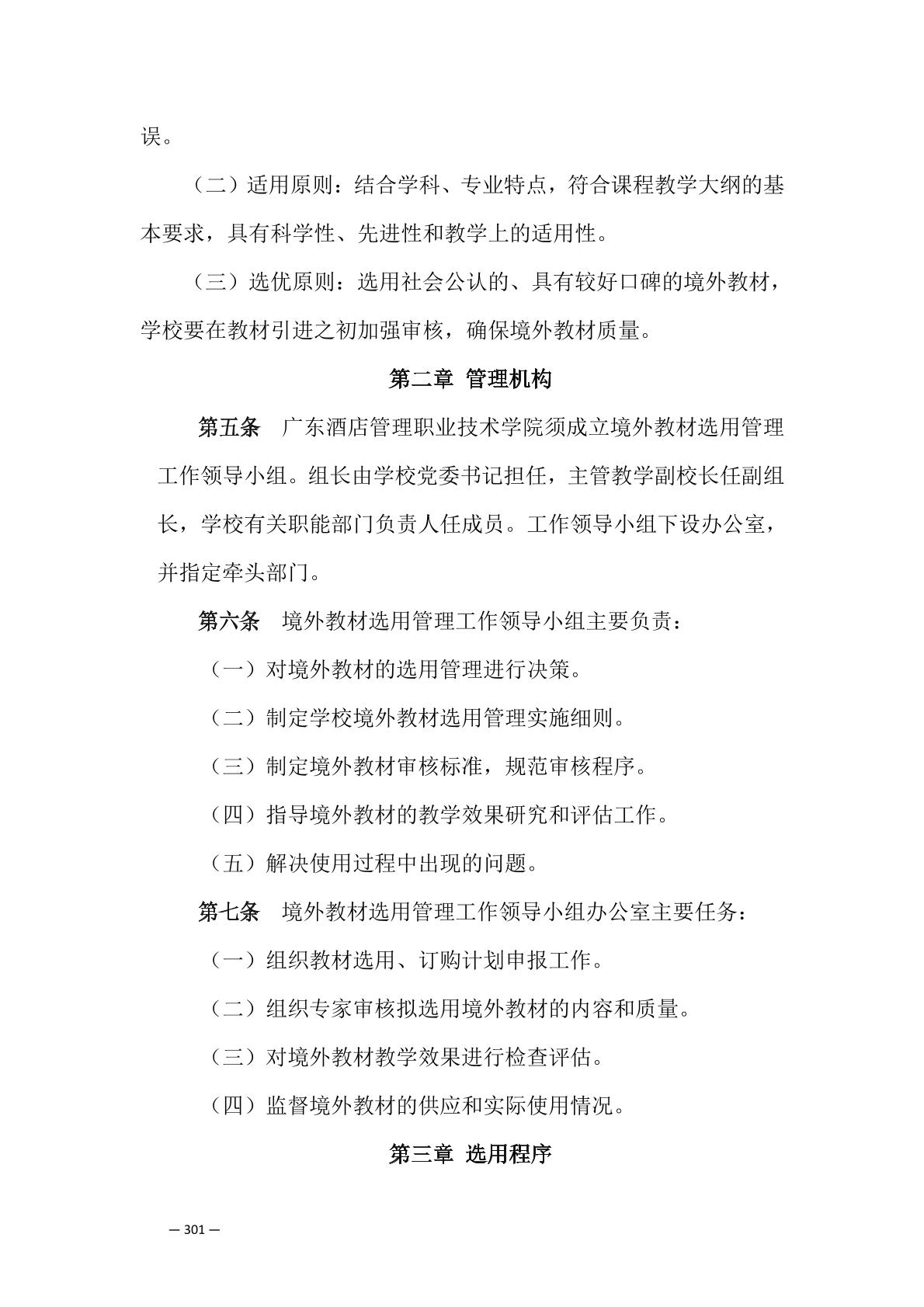 误。

（二）适用原则：结合学科、专业特点，符合课程教学大纲的基本要求，具有科学性、先进性和教学上的适用性。

（三）选优原则：选用社会公认的、具有较好口碑的境外教材，学校要在教材引进之初加强审核，确保境外教材质量。

第二章 管理机构

第五条 广东酒店管理职业技术学院须成立境外教材选用管理工作领导小组。组长由学校党委书记担任，主管教学副校长任副组长，学校有关职能部门负责人任成员。工作领导小组下设办公室，并指定牵头部门。

第六条 境外教材选用管理工作领导小组主要负责：

（一）对境外教材的选用管理进行决策。

（二）制定学校境外教材选用管理实施细则。

（三）制定境外教材审核标准，规范审核程序。

（四）指导境外教材的教学效果研究和评估工作。

（五）解决使用过程中出现的问题。

第七条 境外教材选用管理工作领导小组办公室主要任务：

（一）组织教材选用、订购计划申报工作。

（二）组织专家审核拟选用境外教材的内容和质量。

（三）对境外教材教学效果进行检查评估。

（四）监督境外教材的供应和实际使用情况。

第三章 选用程序

— 301 —